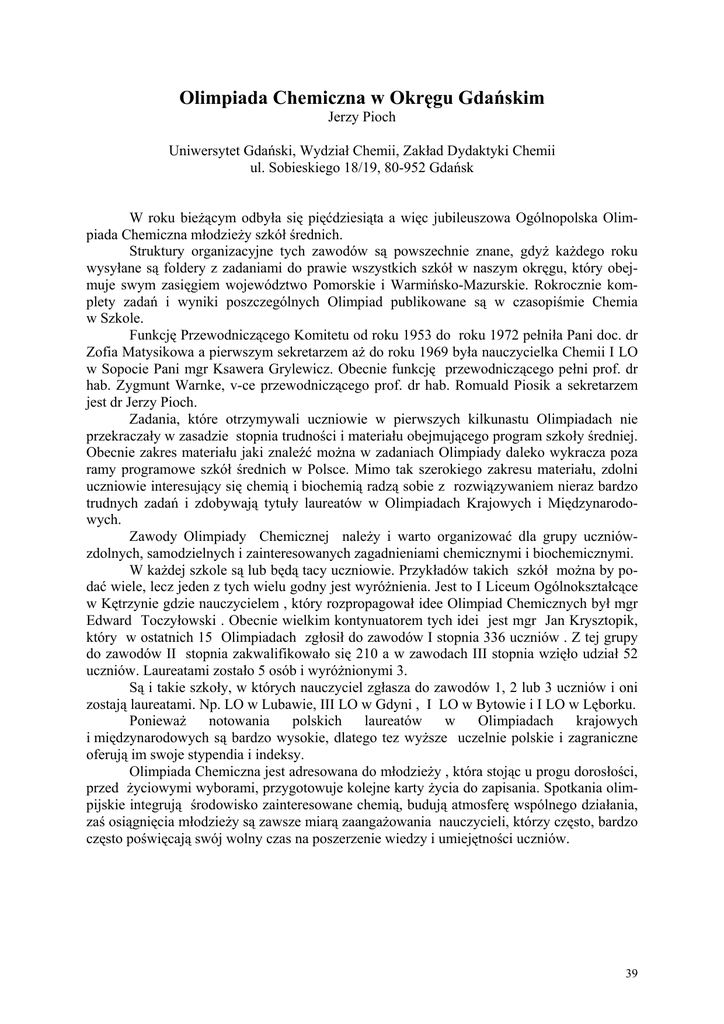 Olimpiada Chemiczna w Okręgu Gdańskim
Jerzy Pioch

Uniwersytet Gdański, Wydział Chemii, Zakład Dydaktyki Chemii
ul. Sobieskiego 18/19, 80-952 Gdańsk

W roku bieżącym odbyła się pięćdziesiąta a więc jubileuszowa Ogólnopolska Olimpiada Chemiczna młodzieży szkół średnich.

Struktury organizacyjne tych zawodów są powszechnie znane, gdyż każdego roku wysyłane są foldery z zadaniami do prawie wszystkich szkół w naszym okręgu, który obejmuje swym zasięgiem województwo Pomorskie i Warmińsko-Mazurskie. Rokrocznie komplety zadań i wyniki poszczególnych Olimpiad publikowane są w czasopiśmie Chemia w Szkole.

Funkcję Przewodniczącego Komitetu od roku 1953 do roku 1972 pełniła Pani doc. dr Zofia Matysikowa a pierwszym sekretarzem aż do roku 1969 była nauczycielka Chemii I LO w Sopocie Pani mgr Ksawera Grylewicz. Obecnie funkcję przewodniczącego pełni prof. dr hab. Zygmunt Warnke, v-ce przewodniczącego prof. dr hab. Romuald Piosik a sekretarzem jest dr Jerzy Pioch.

Zadania, które otrzymywali uczniowie w pierwszych kilkunastu Olimpiadach nie przekraczały w zasadzie stopnia trudności i materiału obejmującego program szkoły średniej. Obecnie zakres materiału jaki znaleźć można w zadaniach Olimpiady daleko wykracza poza ramy programowe szkół średnich w Polsce. Mimo tak szerokiego zakresu materiału, zdolni uczniowie interesujący się chemią i biochemią radzą sobie z rozwiązywaniem nieraz bardzo trudnych zadań i zdobywają tytuły laureatów w Olimpiadach Krajowych i Międzynarodowych.

Zawody Olimpiady Chemicznej należy i warto organizować dla grupy uczniów-zdolnych, samodzielnych i zainteresowanych zagadnieniami chemicznymi i biochemicznymi.

W każdej szkole są lub będą tacy uczniowie. Przykładów takich szkół można by podać wiele, lecz jeden z tych wielu godny jest wyróżnienia. Jest to I Liceum Ogólnokształcące w Kętrzynie gdzie nauczycielem , który rozpropagował idee Olimpiad Chemicznych był mgr Edward Toczyłowski . Obecnie wielkim kontynuatorem tych idei jest mgr Jan Krysztopik, który w ostatnich 15 Olimpiadach zgłosił do zawodów I stopnia 336 uczniów . Z tej grupy do zawodów II stopnia zakwalifikowało się 210 a w zawodach III stopnia wzięło udział 52 uczniów. Laureatami zostało 5 osób i wyróżnionymi 3.

Są i takie szkoły, w których nauczyciel zgłasza do zawodów 1, 2 lub 3 uczniów i oni zostają laureatami. Np. LO w Lubawie, III LO w Gdyni , I LO w Bytowie i I LO w Lęborku.

Ponieważ notowania polskich laureatów w Olimpiadach krajowych i międzynarodowych są bardzo wysokie, dlatego tez wyższe uczelnie polskie i zagraniczne oferują im swoje stypendia i indeksy.

Olimpiada Chemiczna jest adresowana do młodzieży , która stojąc u progu dorosłości, przed życiowymi wyborami, przygotowuje kolejne karty życia do zapisania. Spotkania olimpijskie integrują środowisko zainteresowane chemią, budują atmosferę wspólnego działania, zaś osiągnięcia młodzieży są zawsze miarą zaangażowania nauczycieli, którzy często, bardzo często poświęcają swój wolny czas na poszerzenie wiedzy i umiejętności uczniów.

39